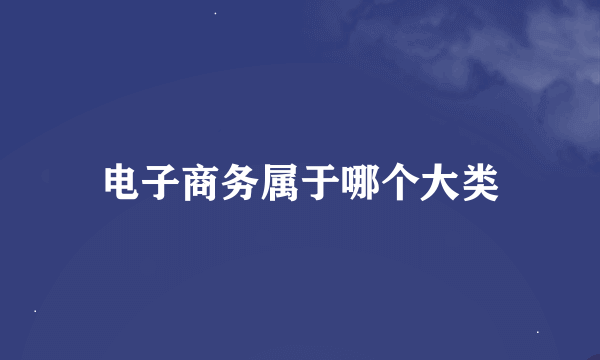 电子商务属于哪个大类